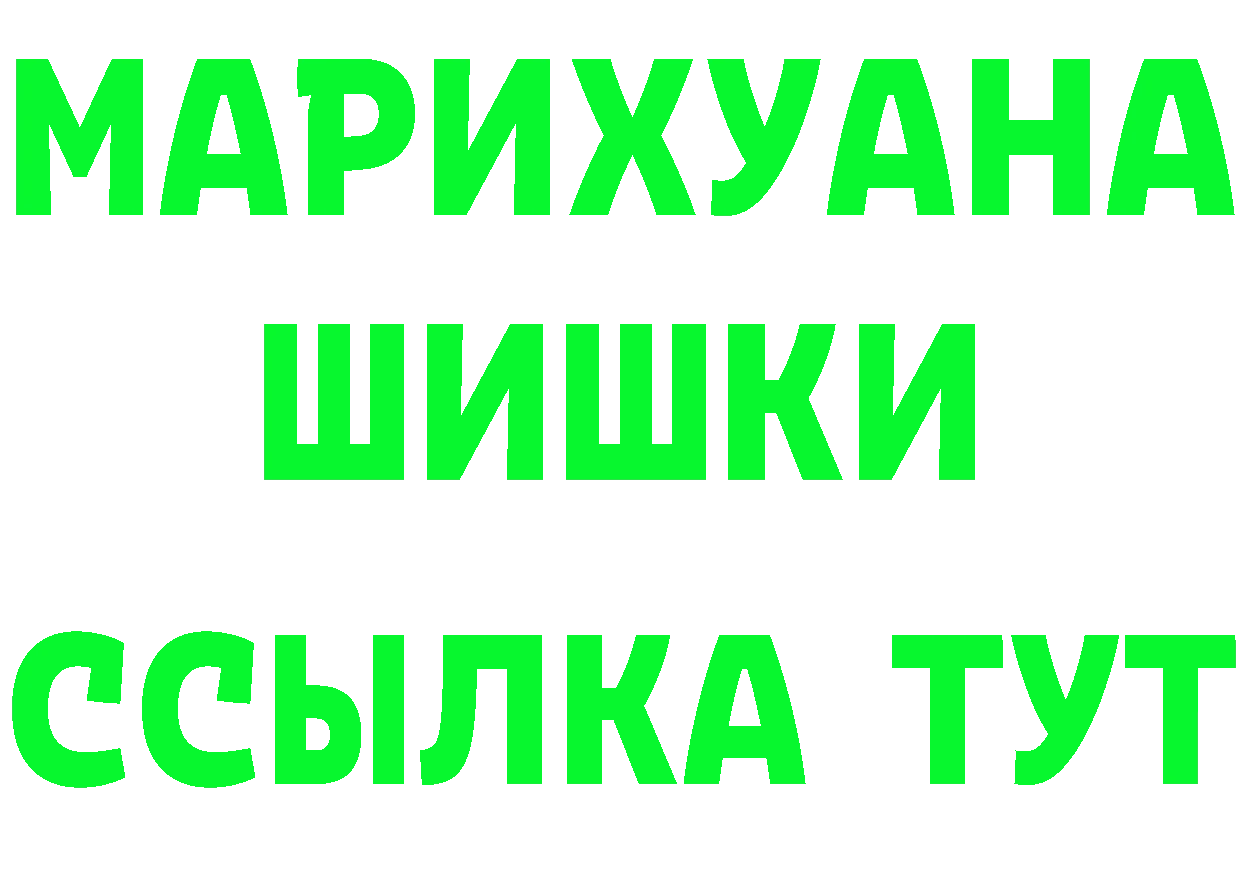 МАРИХУАНА
ШИШКИ
ССЫЛКА ТУТ